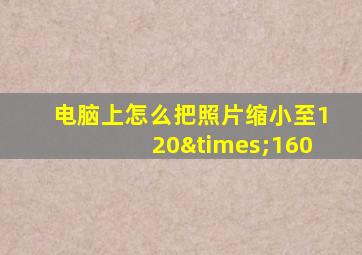 电脑上怎么把照片缩小至120&times;160